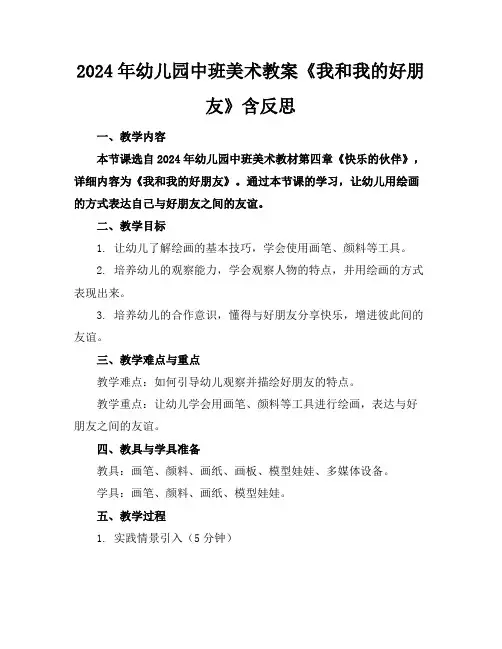 2024年幼儿园中班美术教案《我和我的好朋友》含反思

一、教学内容

本节课选自2024年幼儿园中班美术教材第四章《快乐的伙伴》，详细内容为《我和我的好朋友》。通过本节课的学习，让幼儿用绘画的方式表达自己与好朋友之间的友谊。

二、教学目标

1. 让幼儿了解绘画的基本技巧，学会使用画笔、颜料等工具。

2. 培养幼儿的观察能力，学会观察人物的特点，并用绘画的方式表现出来。

3. 培养幼儿的合作意识，懂得与好朋友分享快乐，增进彼此间的友谊。

三、教学难点与重点

教学难点：如何引导幼儿观察并描绘好朋友的特点。

教学重点：让幼儿学会用画笔、颜料等工具进行绘画，表达与好朋友之间的友谊。

四、教具与学具准备

教具：画笔、颜料、画纸、画板、模型娃娃、多媒体设备。

学具：画笔、颜料、画纸、模型娃娃。

五、教学过程

1. 实践情景引入（5分钟）